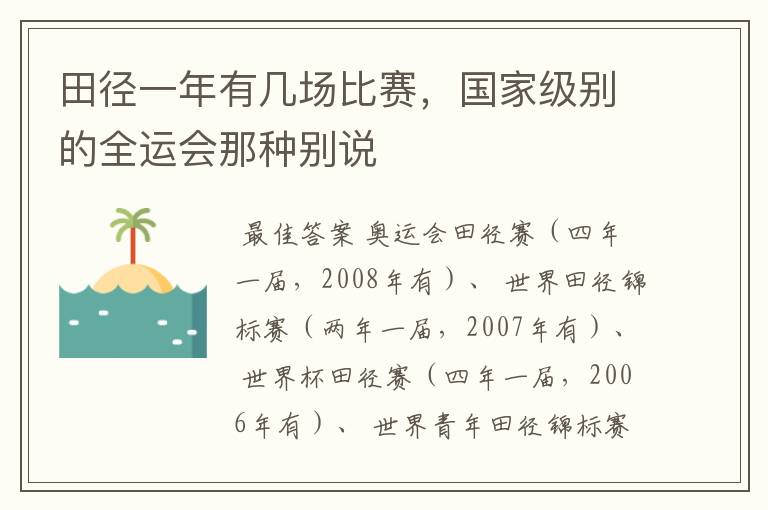 田径一年有几场比赛，国家级别的全运会那种别说

最佳答案 奥运会田径赛（四年一届，2008年有）、 世界田径锦标赛（两年一届，2007年有）、 世界杯田径赛（四年一届，2006年有）、 世界青年田径锦标赛